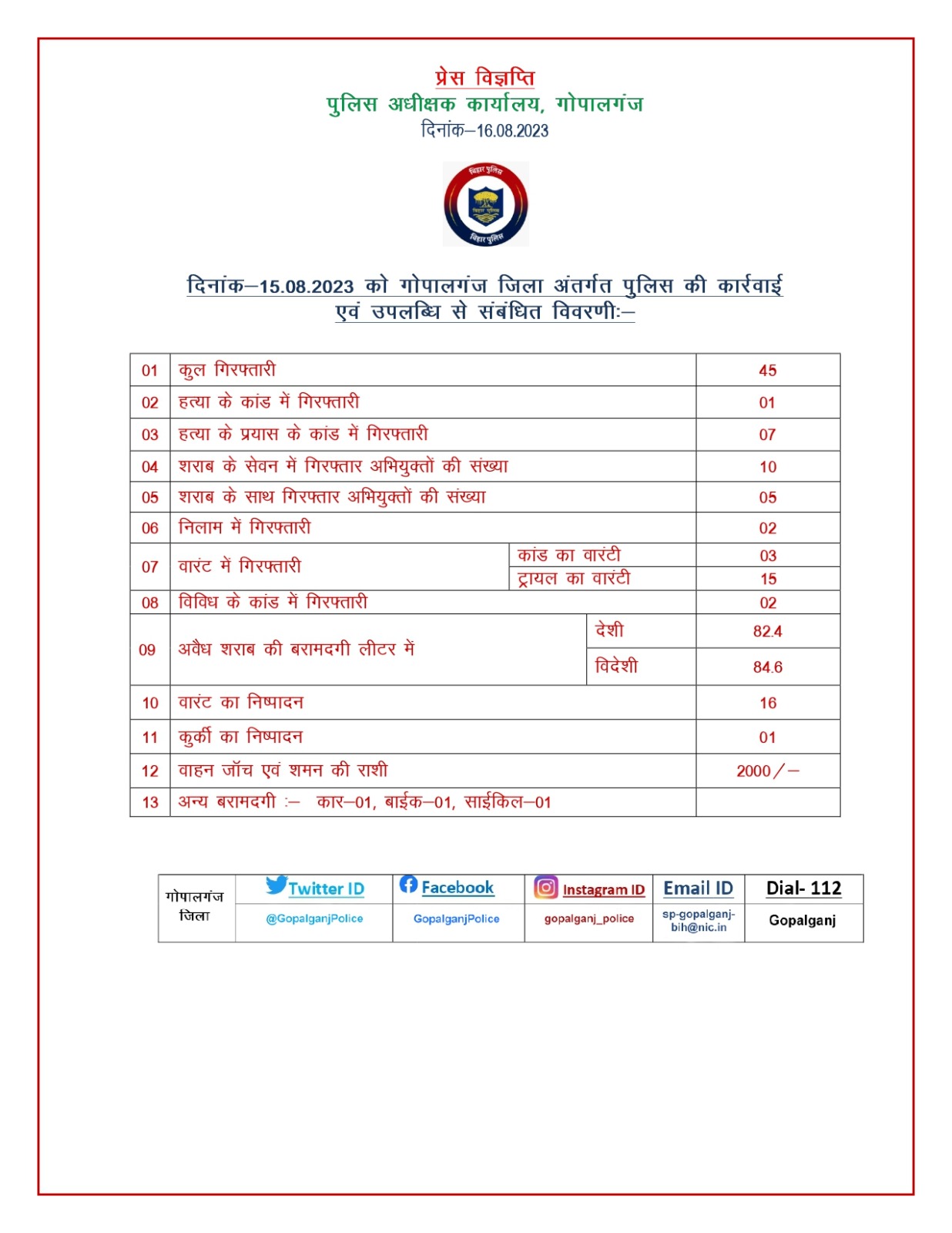 प्रेस विज्ञप्ति
पुलिस अधीक्षक कार्यालय, गोपालगंज
दिनांक–16.08.2023

बिहार पुलिस
बिहार पुलिस
बिहार पुलिस

दिनांक–15.08.2023 को गोपालगंज जिला अंतर्गत पुलिस की कार्रवाई एवं उपलब्धि से संबंधित विवरणीः–

| 01 | कुल गिरफ्तारी | | 45 |
|---|---|---|---|
| 02 | हत्या के कांड में गिरफ्तारी | | 01 |
| 03 | हत्या के प्रयास के कांड में गिरफ्तारी | | 07 |
| 04 | शराब के सेवन में गिरफ्तार अभियुक्तों की संख्या | | 10 |
| 05 | शराब के साथ गिरफ्तार अभियुक्तों की संख्या | | 05 |
| 06 | निलाम में गिरफ्तारी | | 02 |
| 07 | वारंट में गिरफ्तारी | कांड का वारंटी | 03 |
| | | ट्रायल का वारंटी | 15 |
| 08 | विविध के कांड में गिरफ्तारी | | 02 |
| 09 | अवैध शराब की बरामदगी लीटर में | देशी | 82.4 |
| | | विदेशी | 84.6 |
| 10 | वारंट का निष्पादन | | 16 |
| 11 | कुर्की का निष्पादन | | 01 |
| 12 | वाहन जॉच एवं शमन की राशी | | 2000/– |
| 13 | अन्य बरामदगी :– कार–01, बाईक–01, साईकिल–01 | | |

| गोपालगंज जिला | Twitter ID | Facebook | Instagram ID | Email ID | Dial- 112 |
|---|---|---|---|---|---|
| | @GopalganjPolice | GopalganjPolice | gopalganj_police | sp-gopalganj-bih@nic.in | Gopalganj |